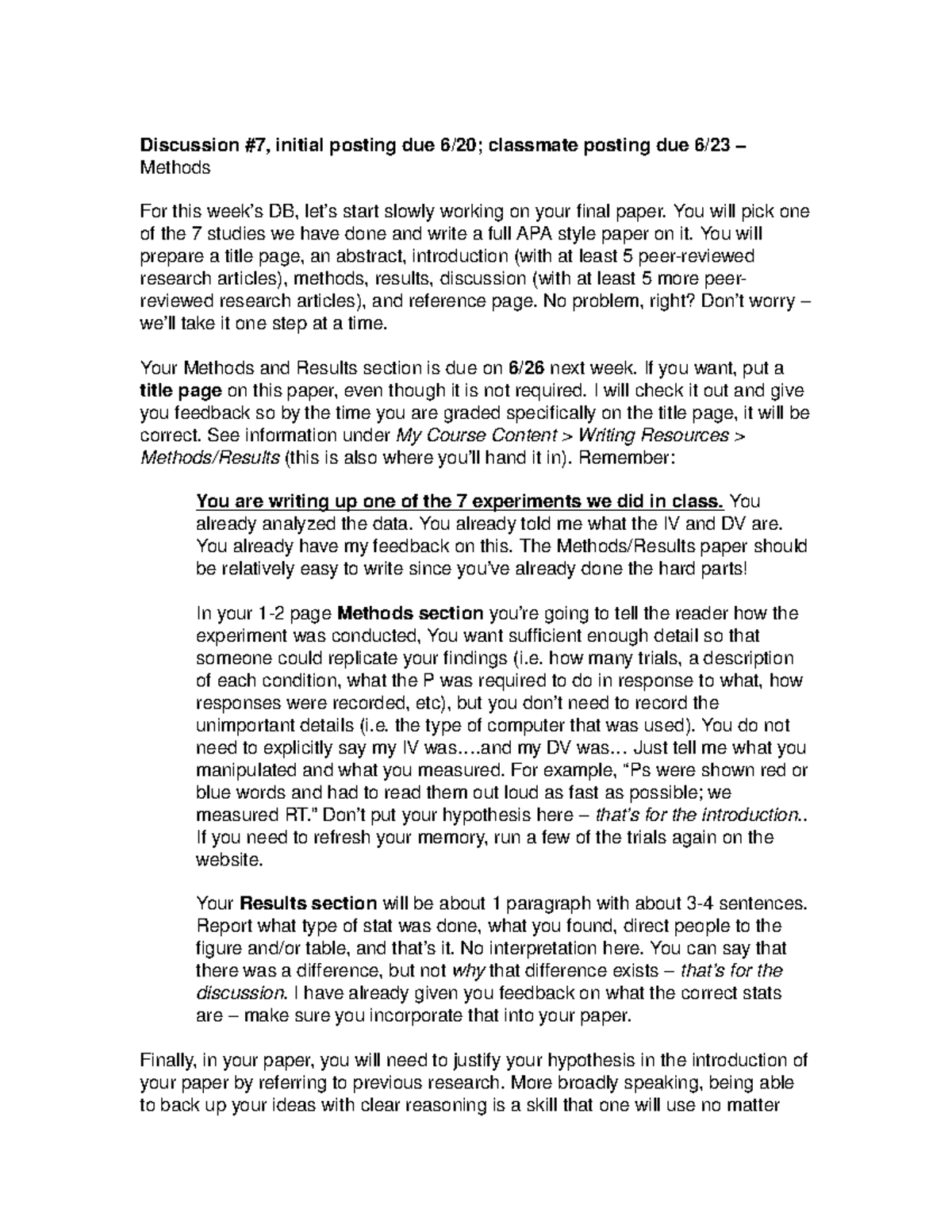 Discussion #7, initial posting due 6/20; classmate posting due 6/23 – Methods

For this week's DB, let's start slowly working on your final paper. You will pick one of the 7 studies we have done and write a full APA style paper on it. You will prepare a title page, an abstract, introduction (with at least 5 peer-reviewed research articles), methods, results, discussion (with at least 5 more peer-reviewed research articles), and reference page. No problem, right? Don't worry – we'll take it one step at a time.

Your Methods and Results section is due on 6/26 next week. If you want, put a title page on this paper, even though it is not required. I will check it out and give you feedback so by the time you are graded specifically on the title page, it will be correct. See information under My Course Content > Writing Resources > Methods/Results (this is also where you'll hand it in). Remember:

You are writing up one of the 7 experiments we did in class. You already analyzed the data. You already told me what the IV and DV are. You already have my feedback on this. The Methods/Results paper should be relatively easy to write since you've already done the hard parts!

In your 1-2 page Methods section you're going to tell the reader how the experiment was conducted, You want sufficient enough detail so that someone could replicate your findings (i.e. how many trials, a description of each condition, what the P was required to do in response to what, how responses were recorded, etc), but you don't need to record the unimportant details (i.e. the type of computer that was used). You do not need to explicitly say my IV was….and my DV was… Just tell me what you manipulated and what you measured. For example, "Ps were shown red or blue words and had to read them out loud as fast as possible; we measured RT." Don't put your hypothesis here – that's for the introduction.. If you need to refresh your memory, run a few of the trials again on the website.

Your Results section will be about 1 paragraph with about 3-4 sentences. Report what type of stat was done, what you found, direct people to the figure and/or table, and that's it. No interpretation here. You can say that there was a difference, but not why that difference exists – that's for the discussion. I have already given you feedback on what the correct stats are – make sure you incorporate that into your paper.

Finally, in your paper, you will need to justify your hypothesis in the introduction of your paper by referring to previous research. More broadly speaking, being able to back up your ideas with clear reasoning is a skill that one will use no matter